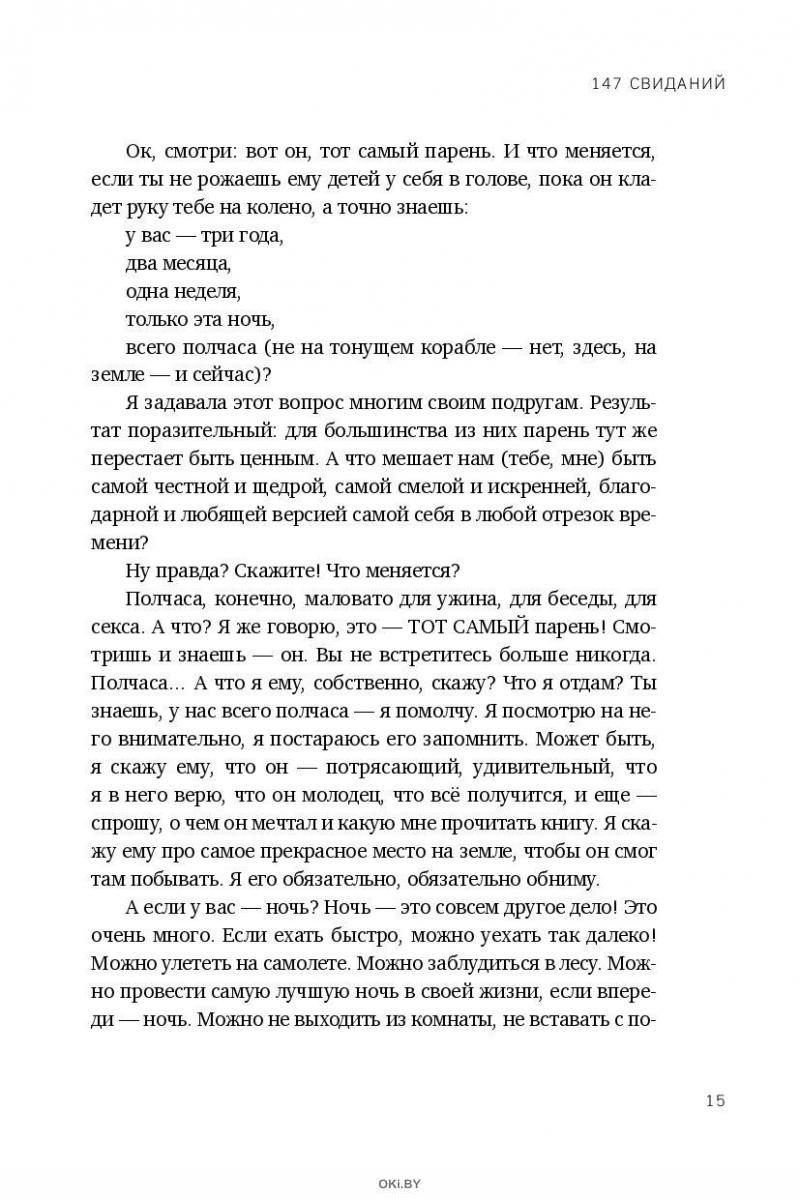 147 СВИДАНИЙ

Ок, смотри: вот он, тот самый парень. И что меняется, если ты не рожаешь ему детей у себя в голове, пока он кладет руку тебе на колено, а точно знаешь:
у вас — три года,
два месяца,
одна неделя,
только эта ночь,
всего полчаса (не на тонущем корабле — нет, здесь, на земле — и сейчас)?

Я задавала этот вопрос многим своим подругам. Результат поразительный: для большинства из них парень тут же перестает быть ценным. А что мешает нам (тебе, мне) быть самой честной и щедрой, самой смелой и искренней, благодарной и любящей версией самой себя в любой отрезок времени?

Ну правда? Скажите! Что меняется?

Полчаса, конечно, маловато для ужина, для беседы, для секса. А что? Я же говорю, это — ТОТ САМЫЙ парень! Смотришь и знаешь — он. Вы не встретитесь больше никогда. Полчаса... А что я ему, собственно, скажу? Что я отдам? Ты знаешь, у нас всего полчаса — я помолчу. Я посмотрю на него внимательно, я постараюсь его запомнить. Может быть, я скажу ему, что он — потрясающий, удивительный, что я в него верю, что он молодец, что всё получится, и еще — спрошу, о чем он мечтал и какую мне прочитать книгу. Я скажу ему про самое прекрасное место на земле, чтобы он смог там побывать. Я его обязательно, обязательно обниму.

А если у вас — ночь? Ночь — это совсем другое дело! Это очень много. Если ехать быстро, можно уехать так далеко! Можно улететь на самолете. Можно заблудиться в лесу. Можно провести самую лучшую ночь в своей жизни, если впереди — ночь. Можно не выходить из комнаты, не вставать с по-

15

OKI.BY